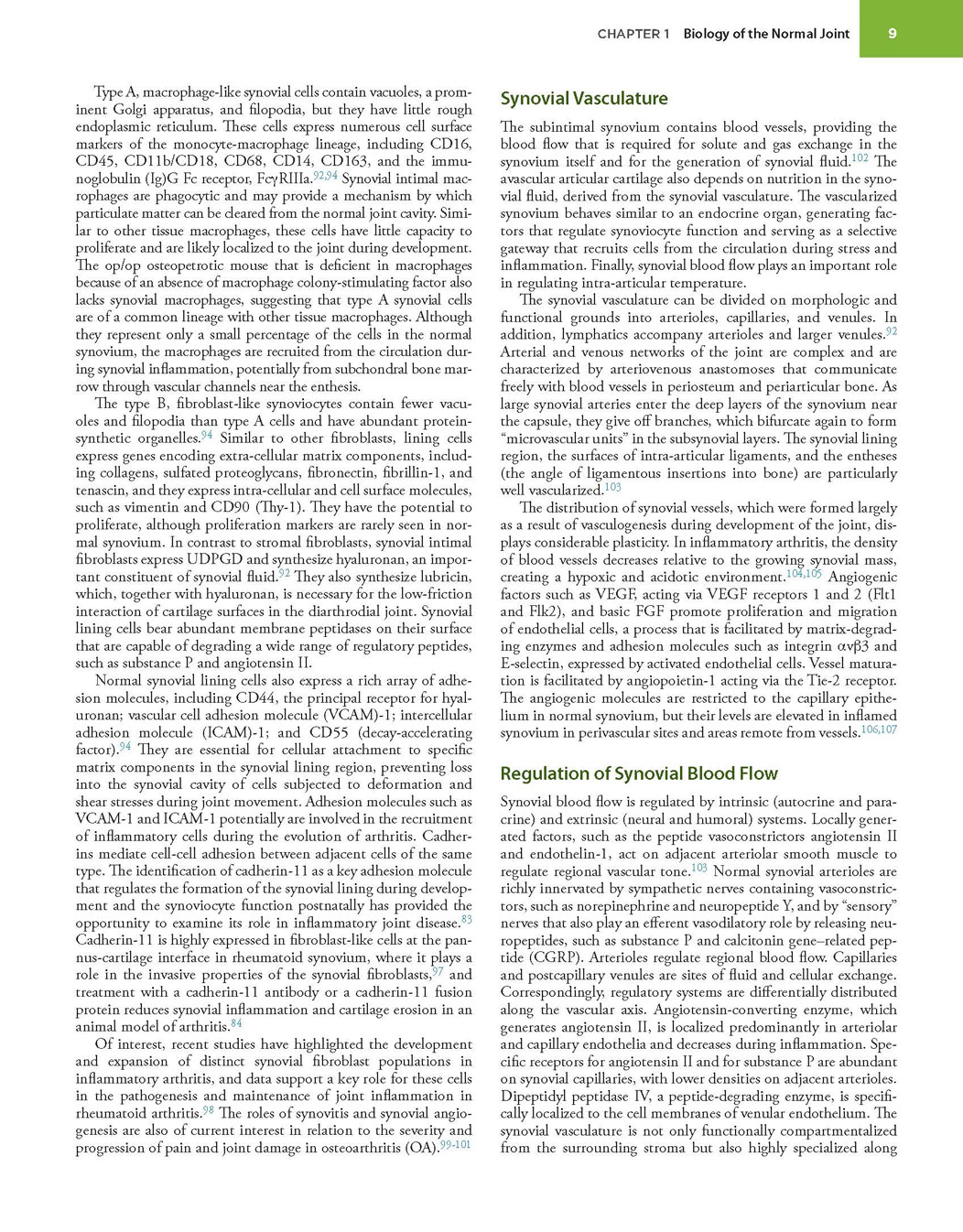 CHAPTER 1 Biology of the Normal Joint 9

Type A, macrophage-like synovial cells contain vacuoles, a prominent Golgi apparatus, and filopodia, but they have little rough endoplasmic reticulum. These cells express numerous cell surface markers of the monocyte-macrophage lineage, including CD16, CD45, CD11b/CD18, CD68, CD14, CD163, and the immunoglobulin (Ig)G Fc receptor, FcγRIIIa.$^{92,94}$ Synovial intimal macrophages are phagocytic and may provide a mechanism by which particulate matter can be cleared from the normal joint cavity. Similar to other tissue macrophages, these cells have little capacity to proliferate and are likely localized to the joint during development. The op/op osteopetrotic mouse that is deficient in macrophages because of an absence of macrophage colony-stimulating factor also lacks synovial macrophages, suggesting that type A synovial cells are of a common lineage with other tissue macrophages. Although they represent only a small percentage of the cells in the normal synovium, the macrophages are recruited from the circulation during synovial inflammation, potentially from subchondral bone marrow through vascular channels near the enthesis.

The type B, fibroblast-like synoviocytes contain fewer vacuoles and filopodia than type A cells and have abundant protein-synthetic organelles.$^{94}$ Similar to other fibroblasts, lining cells express genes encoding extra-cellular matrix components, including collagens, sulfated proteoglycans, fibronectin, fibrillin-1, and tenascin, and they express intra-cellular and cell surface molecules, such as vimentin and CD90 (Thy-1). They have the potential to proliferate, although proliferation markers are rarely seen in normal synovium. In contrast to stromal fibroblasts, synovial intimal fibroblasts express UDPGD and synthesize hyaluronan, an important constituent of synovial fluid.$^{92}$ They also synthesize lubricin, which, together with hyaluronan, is necessary for the low-friction interaction of cartilage surfaces in the diarthrodial joint. Synovial lining cells bear abundant membrane peptidases on their surface that are capable of degrading a wide range of regulatory peptides, such as substance P and angiotensin II.

Normal synovial lining cells also express a rich array of adhesion molecules, including CD44, the principal receptor for hyaluronan; vascular cell adhesion molecule (VCAM)-1; intercellular adhesion molecule (ICAM)-1; and CD55 (decay-accelerating factor).$^{94}$ They are essential for cellular attachment to specific matrix components in the synovial lining region, preventing loss into the synovial cavity of cells subjected to deformation and shear stresses during joint movement. Adhesion molecules such as VCAM-1 and ICAM-1 potentially are involved in the recruitment of inflammatory cells during the evolution of arthritis. Cadherins mediate cell-cell adhesion between adjacent cells of the same type. The identification of cadherin-11 as a key adhesion molecule that regulates the formation of the synovial lining during development and the synoviocyte function postnatally has provided the opportunity to examine its role in inflammatory joint disease.$^{83}$ Cadherin-11 is highly expressed in fibroblast-like cells at the pannus-cartilage interface in rheumatoid synovium, where it plays a role in the invasive properties of the synovial fibroblasts,$^{97}$ and treatment with a cadherin-11 antibody or a cadherin-11 fusion protein reduces synovial inflammation and cartilage erosion in an animal model of arthritis.$^{84}$

Of interest, recent studies have highlighted the development and expansion of distinct synovial fibroblast populations in inflammatory arthritis, and data support a key role for these cells in the pathogenesis and maintenance of joint inflammation in rheumatoid arthritis.$^{98}$ The roles of synovitis and synovial angiogenesis are also of current interest in relation to the severity and progression of pain and joint damage in osteoarthritis (OA).$^{99-101}$

Synovial Vasculature

The subintimal synovium contains blood vessels, providing the blood flow that is required for solute and gas exchange in the synovium itself and for the generation of synovial fluid.$^{102}$ The avascular articular cartilage also depends on nutrition in the synovial fluid, derived from the synovial vasculature. The vascularized synovium behaves similar to an endocrine organ, generating factors that regulate synoviocyte function and serving as a selective gateway that recruits cells from the circulation during stress and inflammation. Finally, synovial blood flow plays an important role in regulating intra-articular temperature.

The synovial vasculature can be divided on morphologic and functional grounds into arterioles, capillaries, and venules. In addition, lymphatics accompany arterioles and larger venules.$^{92}$ Arterial and venous networks of the joint are complex and are characterized by arteriovenous anastomoses that communicate freely with blood vessels in periosteum and periarticular bone. As large synovial arteries enter the deep layers of the synovium near the capsule, they give off branches, which bifurcate again to form "microvascular units" in the subsynovial layers. The synovial lining region, the surfaces of intra-articular ligaments, and the entheses (the angle of ligamentous insertions into bone) are particularly well vascularized.$^{103}$

The distribution of synovial vessels, which were formed largely as a result of vasculogenesis during development of the joint, displays considerable plasticity. In inflammatory arthritis, the density of blood vessels decreases relative to the growing synovial mass, creating a hypoxic and acidotic environment.$^{104,105}$ Angiogenic factors such as VEGF, acting via VEGF receptors 1 and 2 (Flt1 and Flk2), and basic FGF promote proliferation and migration of endothelial cells, a process that is facilitated by matrix-degrading enzymes and adhesion molecules such as integrin αvβ3 and E-selectin, expressed by activated endothelial cells. Vessel maturation is facilitated by angiopoietin-1 acting via the Tie-2 receptor. The angiogenic molecules are restricted to the capillary epithelium in normal synovium, but their levels are elevated in inflamed synovium in perivascular sites and areas remote from vessels.$^{106,107}$

Regulation of Synovial Blood Flow

Synovial blood flow is regulated by intrinsic (autocrine and paracrine) and extrinsic (neural and humoral) systems. Locally generated factors, such as the peptide vasoconstrictors angiotensin II and endothelin-1, act on adjacent arteriolar smooth muscle to regulate regional vascular tone.$^{103}$ Normal synovial arterioles are richly innervated by sympathetic nerves containing vasoconstrictors, such as norepinephrine and neuropeptide Y, and by "sensory" nerves that also play an efferent vasodilatory role by releasing neuropeptides, such as substance P and calcitonin gene–related peptide (CGRP). Arterioles regulate regional blood flow. Capillaries and postcapillary venules are sites of fluid and cellular exchange. Correspondingly, regulatory systems are differentially distributed along the vascular axis. Angiotensin-converting enzyme, which generates angiotensin II, is localized predominantly in arteriolar and capillary endothelia and decreases during inflammation. Specific receptors for angiotensin II and for substance P are abundant on synovial capillaries, with lower densities on adjacent arterioles. Dipeptidyl peptidase IV, a peptide-degrading enzyme, is specifically localized to the cell membranes of venular endothelium. The synovial vasculature is not only functionally compartmentalized from the surrounding stroma but also highly specialized along